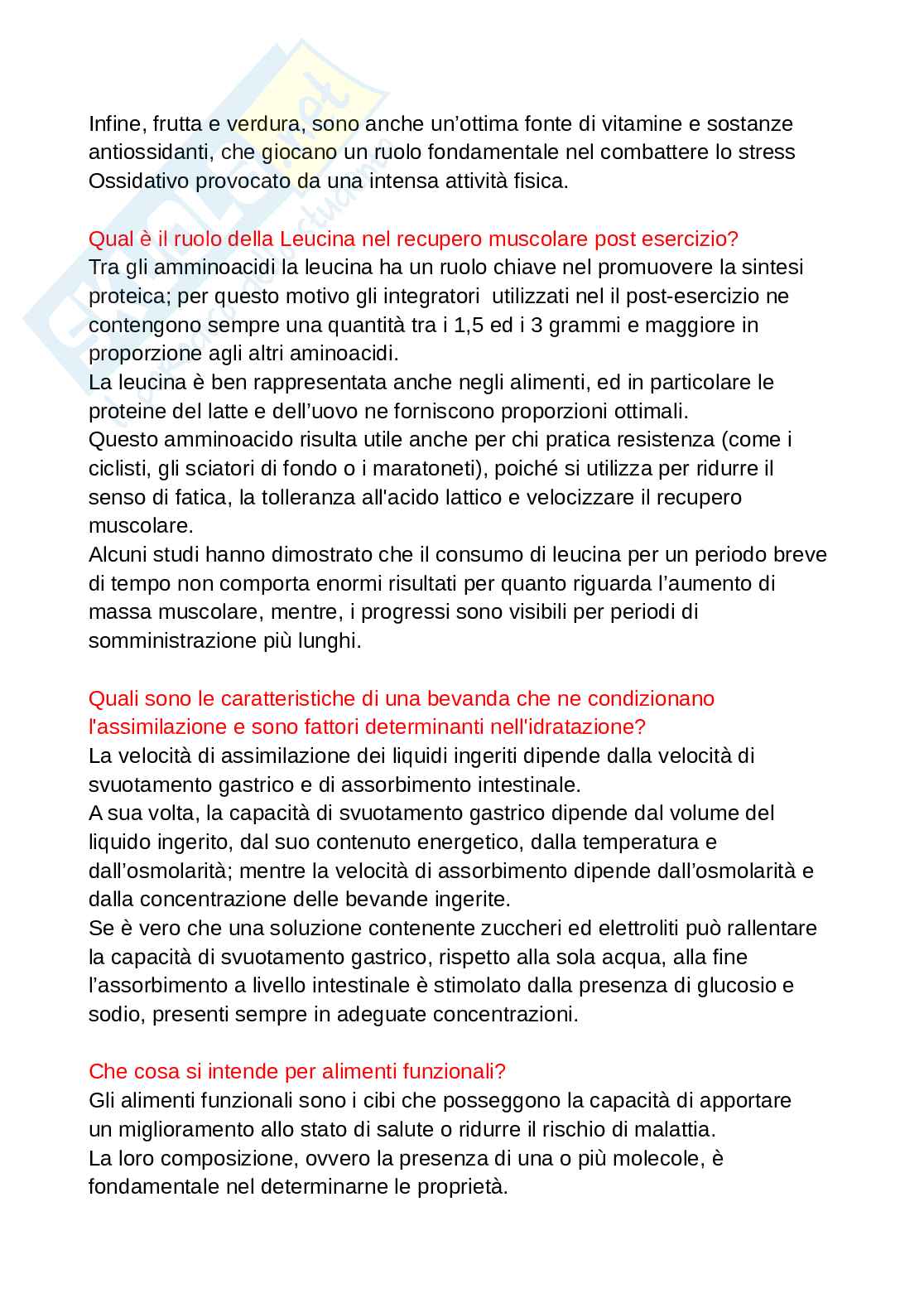 Infine, frutta e verdura, sono anche un'ottima fonte di vitamine e sostanze antiossidanti, che giocano un ruolo fondamentale nel combattere lo stress Ossidativo provocato da una intensa attività fisica.

Qual è il ruolo della Leucina nel recupero muscolare post esercizio?
Tra gli amminoacidi la leucina ha un ruolo chiave nel promuovere la sintesi proteica; per questo motivo gli integratori utilizzati nel il post-esercizio ne contengono sempre una quantità tra i 1,5 ed i 3 grammi e maggiore in proporzione agli altri aminoacidi.
La leucina è ben rappresentata anche negli alimenti, ed in particolare le proteine del latte e dell'uovo ne forniscono proporzioni ottimali.
Questo amminoacido risulta utile anche per chi pratica resistenza (come i ciclisti, gli sciatori di fondo o i maratoneti), poiché si utilizza per ridurre il senso di fatica, la tolleranza all'acido lattico e velocizzare il recupero muscolare.
Alcuni studi hanno dimostrato che il consumo di leucina per un periodo breve di tempo non comporta enormi risultati per quanto riguarda l'aumento di massa muscolare, mentre, i progressi sono visibili per periodi di somministrazione più lunghi.

Quali sono le caratteristiche di una bevanda che ne condizionano l'assimilazione e sono fattori determinanti nell'idratazione?
La velocità di assimilazione dei liquidi ingeriti dipende dalla velocità di svuotamento gastrico e di assorbimento intestinale.
A sua volta, la capacità di svuotamento gastrico dipende dal volume del liquido ingerito, dal suo contenuto energetico, dalla temperatura e dall'osmolarità; mentre la velocità di assorbimento dipende dall'osmolarità e dalla concentrazione delle bevande ingerite.
Se è vero che una soluzione contenente zuccheri ed elettroliti può rallentare la capacità di svuotamento gastrico, rispetto alla sola acqua, alla fine l'assorbimento a livello intestinale è stimolato dalla presenza di glucosio e sodio, presenti sempre in adeguate concentrazioni.

Che cosa si intende per alimenti funzionali?
Gli alimenti funzionali sono i cibi che posseggono la capacità di apportare un miglioramento allo stato di salute o ridurre il rischio di malattia.
La loro composizione, ovvero la presenza di una o più molecole, è fondamentale nel determinarne le proprietà.